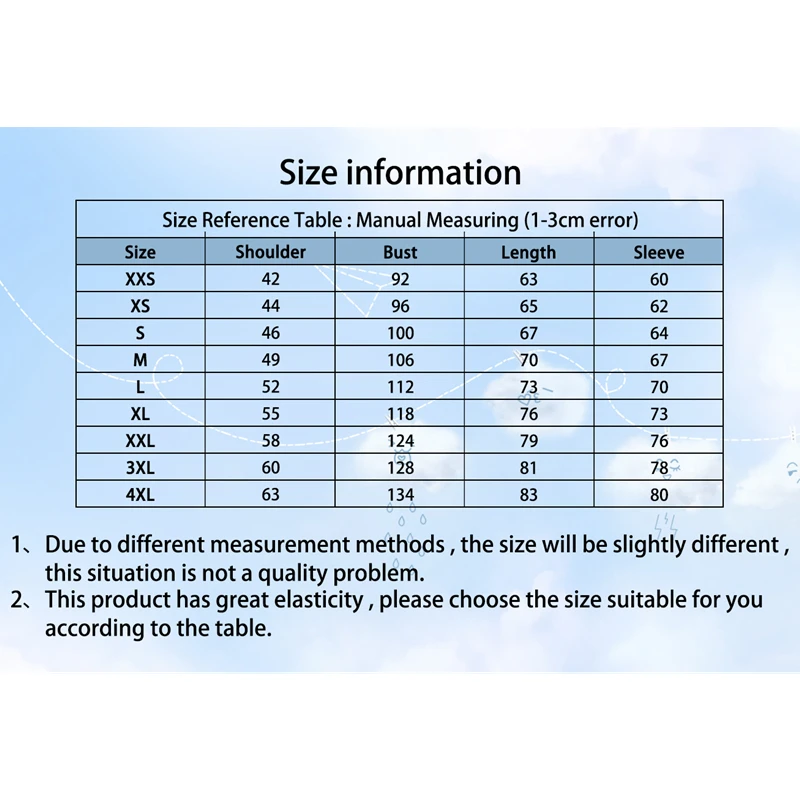 Size information

Size Reference Table : Manual Measuring (1-3cm error)

| Size | Shoulder | Bust | Length | Sleeve |
|---|---|---|---|---|
| XXS | 42 | 92 | 63 | 60 |
| XS | 44 | 96 | 65 | 62 |
| S | 46 | 100 | 67 | 64 |
| M | 49 | 106 | 70 | 67 |
| L | 52 | 112 | 73 | 70 |
| XL | 55 | 118 | 76 | 73 |
| XXL | 58 | 124 | 79 | 76 |
| 3XL | 60 | 128 | 81 | 78 |
| 4XL | 63 | 134 | 83 | 80 |

1、Due to different measurement methods , the size will be slightly different , this situation is not a quality problem.
2、This product has great elasticity , please choose the size suitable for you according to the table.